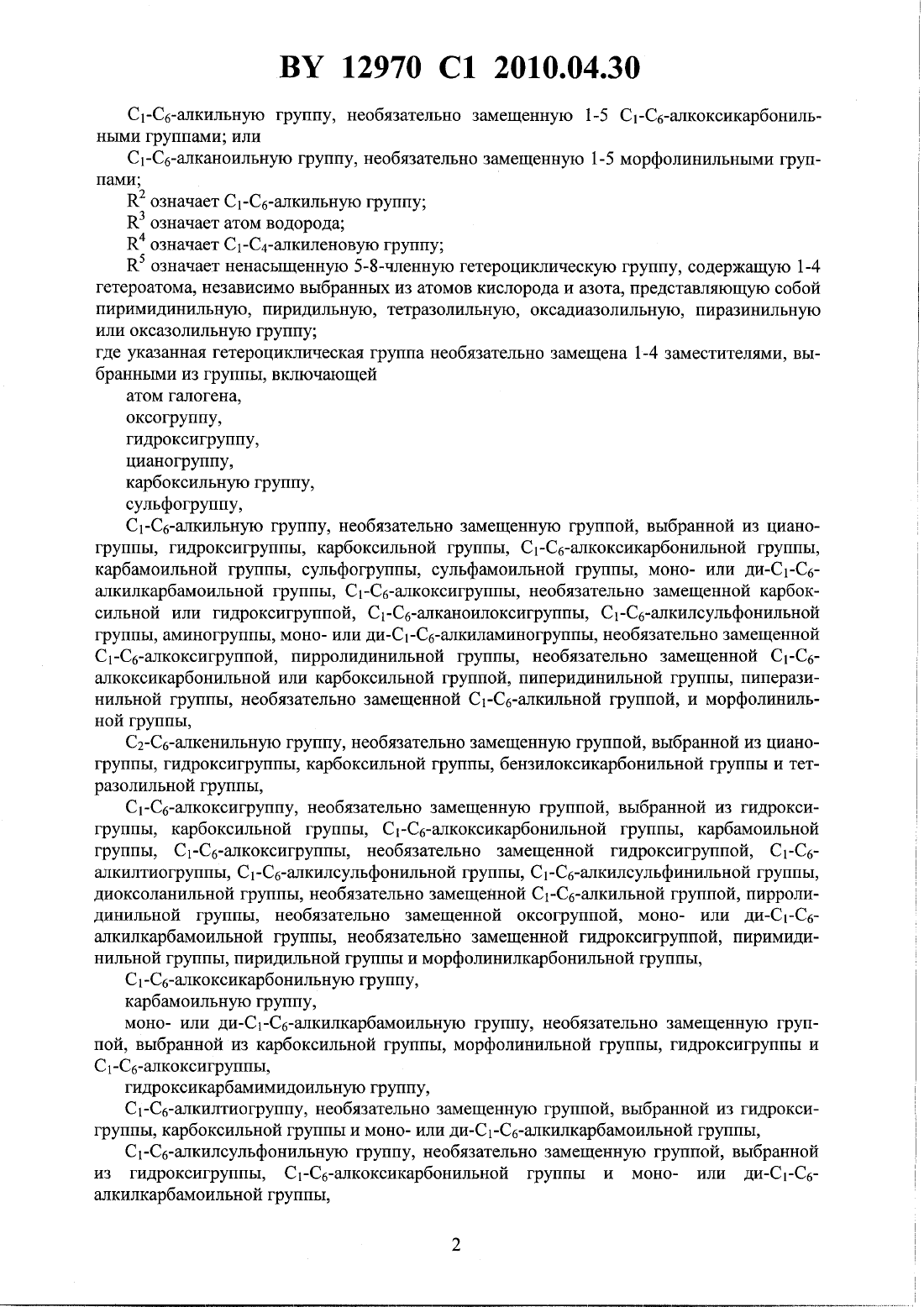 BY 12970 C1 2010.04.30

$C_1$-$C_6$-алкильную группу, необязательно замещенную 1-5 $C_1$-$C_6$-алкоксикарбонильными группами; или

$C_1$-$C_6$-алканоильную группу, необязательно замещенную 1-5 морфолинильными группами;

$R^2$ означает $C_1$-$C_6$-алкильную группу;

$R^3$ означает атом водорода;

$R^4$ означает $C_1$-$C_4$-алкиленовую группу;

$R^5$ означает ненасыщенную 5-8-членную гетероциклическую группу, содержащую 1-4 гетероатома, независимо выбранных из атомов кислорода и азота, представляющую собой пиримидинильную, пиридильную, тетразолильную, оксадиазолильную, пиразинильную или оксазолильную группу;
где указанная гетероциклическая группа необязательно замещена 1-4 заместителями, выбранными из группы, включающей

атом галогена,

оксогруппу,

гидроксигруппу,

цианогруппу,

карбоксильную группу,

сульфогруппу,

$C_1$-$C_6$-алкильную группу, необязательно замещенную группой, выбранной из цианогруппы, гидроксигруппы, карбоксильной группы, $C_1$-$C_6$-алкоксикарбонильной группы, карбамоильной группы, сульфогруппы, сульфамоильной группы, моно- или ди-$C_1$-$C_6$-алкилкарбамоильной группы, $C_1$-$C_6$-алкоксигруппы, необязательно замещенной карбоксильной или гидроксигруппой, $C_1$-$C_6$-алканоилоксигруппы, $C_1$-$C_6$-алкилсульфонильной группы, аминогруппы, моно- или ди-$C_1$-$C_6$-алкиламиногруппы, необязательно замещенной $C_1$-$C_6$-алкоксигруппой, пирролидинильной группы, необязательно замещенной $C_1$-$C_6$-алкоксикарбонильной или карбоксильной группой, пиперидинильной группы, пиперазинильной группы, необязательно замещенной $C_1$-$C_6$-алкильной группой, и морфолинильной группы,

$C_2$-$C_6$-алкенильную группу, необязательно замещенную группой, выбранной из цианогруппы, гидроксигруппы, карбоксильной группы, бензилоксикарбонильной группы и тетразолильной группы,

$C_1$-$C_6$-алкоксигруппу, необязательно замещенную группой, выбранной из гидроксигруппы, карбоксильной группы, $C_1$-$C_6$-алкоксикарбонильной группы, карбамоильной группы, $C_1$-$C_6$-алкоксигруппы, необязательно замещенной гидроксигруппой, $C_1$-$C_6$-алкилтиогруппы, $C_1$-$C_6$-алкилсульфонильной группы, $C_1$-$C_6$-алкилсульфинильной группы, диоксоланильной группы, необязательно замещенной $C_1$-$C_6$-алкильной группой, пирролидинильной группы, необязательно замещенной оксогруппой, моно- или ди-$C_1$-$C_6$-алкилкарбамоильной группы, необязательно замещенной гидроксигруппой, пиримидинильной группы, пиридильной группы и морфолинилкарбонильной группы,

$C_1$-$C_6$-алкоксикарбонильную группу,

карбамоильную группу,

моно- или ди-$C_1$-$C_6$-алкилкарбамоильную группу, необязательно замещенную группой, выбранной из карбоксильной группы, морфолинильной группы, гидроксигруппы и $C_1$-$C_6$-алкоксигруппы,

гидроксикарбамимидоильную группу,

$C_1$-$C_6$-алкилтиогруппу, необязательно замещенную группой, выбранной из гидроксигруппы, карбоксильной группы и моно- или ди-$C_1$-$C_6$-алкилкарбамоильной группы,

$C_1$-$C_6$-алкилсульфонильную группу, необязательно замещенную группой, выбранной из гидроксигруппы, $C_1$-$C_6$-алкоксикарбонильной группы и моно- или ди-$C_1$-$C_6$-алкилкарбамоильной группы,

2